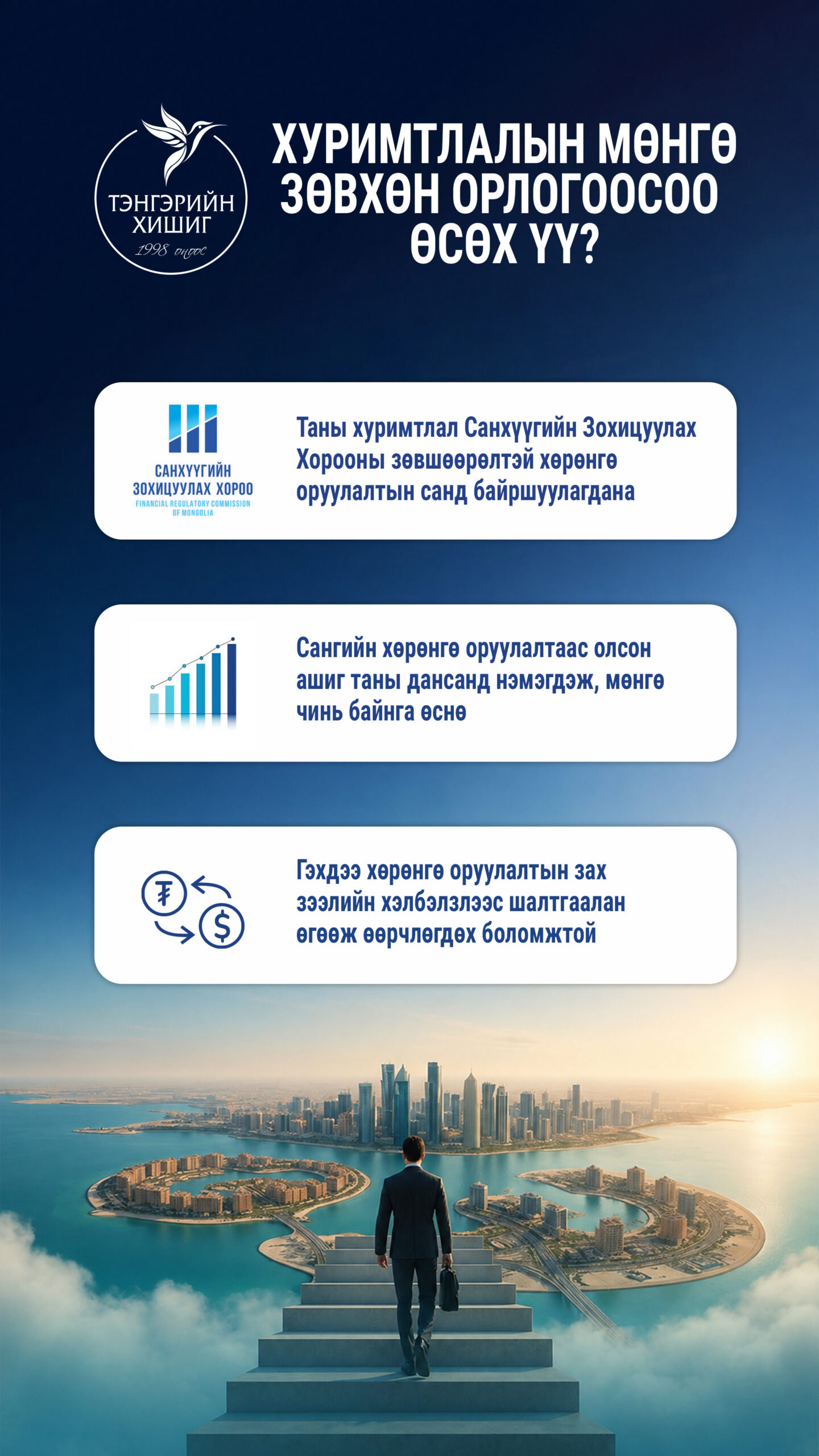 ТЭНГЭРИЙН ХИШИГ
1998 оноос

ХУРИМТЛАЛЫН МӨНГӨ ЗӨВХӨН ОРЛОГООСОО ӨСӨХ ҮҮ?

САНХҮҮГИЙН ЗОХИЦУУЛАХ ХОРОО
FINANCIAL REGULATORY COMMISSION OF MONGOLIA

Таны хуримтлал Санхүүгийн Зохицуулах Хорооны зөвшөөрөлтэй хөрөнгө оруулалтын санд байршуулагдана

Сангийн хөрөнгө оруулалтаас олсон ашиг таны дансанд нэмэгдэж, мөнгө чинь байнга өснө

Гэхдээ хөрөнгө оруулалтын зах зээлийн хэлбэлзлээс шалтгаалан өгөөж өөрчлөгдөх боломжтой